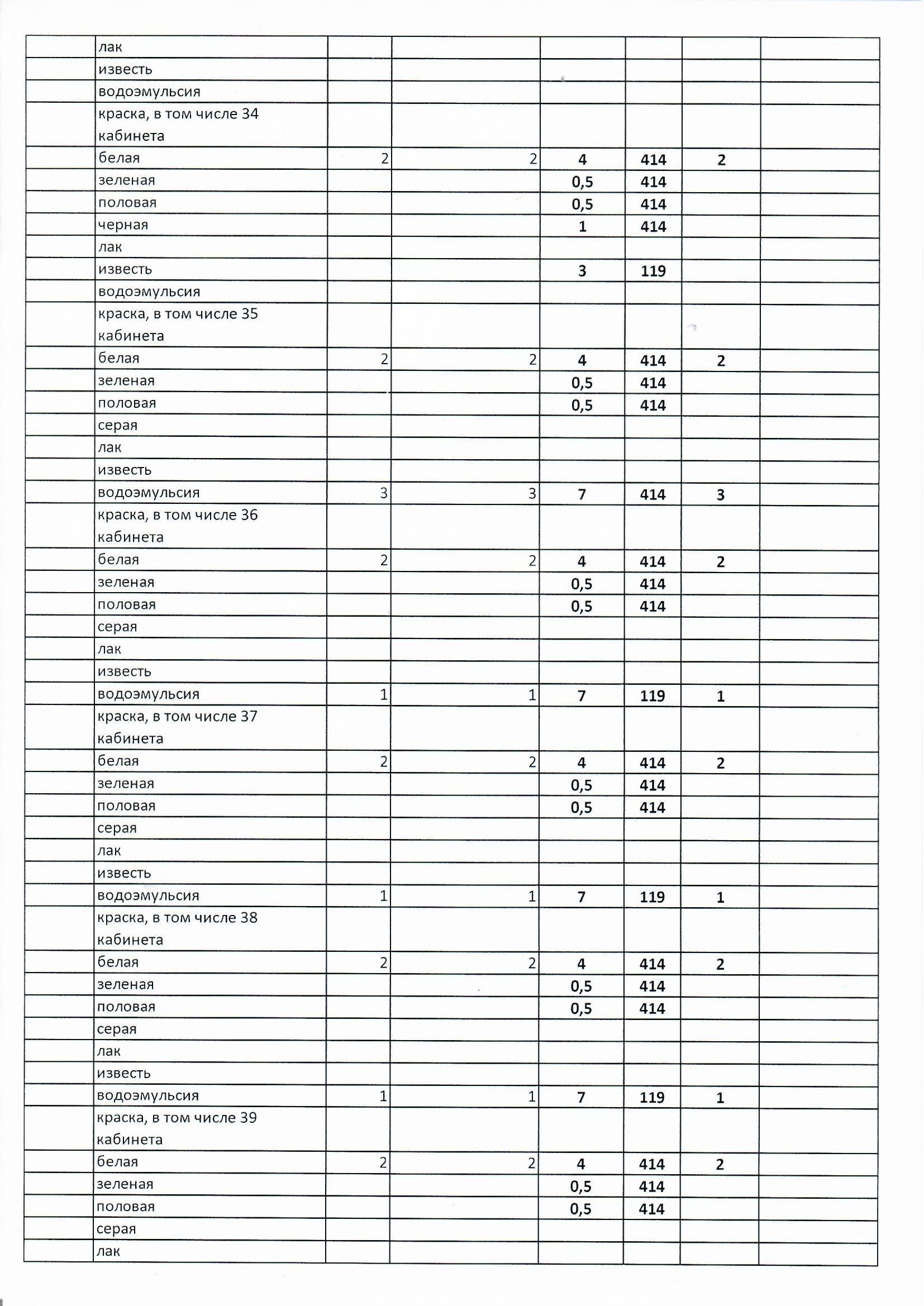 |  | лак |  |  |  |  |  |  |
|---|---|---|---|---|---|---|---|
|  | известь |  |  |  |  |  |  |
|  | водоэмульсия |  |  |  |  |  |  |
|  | краска, в том числе 34 кабинета |  |  |  |  |  |  |
|  | белая | 2 | 2 | 4 | 414 | 2 |  |
|  | зеленая |  |  | 0,5 | 414 |  |  |
|  | половая |  |  | 0,5 | 414 |  |  |
|  | черная |  |  | 1 | 414 |  |  |
|  | лак |  |  |  |  |  |  |
|  | известь |  |  | 3 | 119 |  |  |
|  | водоэмульсия |  |  |  |  |  |  |
|  | краска, в том числе 35 кабинета |  |  |  |  |  |  |
|  | белая | 2 | 2 | 4 | 414 | 2 |  |
|  | зеленая |  |  | 0,5 | 414 |  |  |
|  | половая |  |  | 0,5 | 414 |  |  |
|  | серая |  |  |  |  |  |  |
|  | лак |  |  |  |  |  |  |
|  | известь |  |  |  |  |  |  |
|  | водоэмульсия | 3 | 3 | 7 | 414 | 3 |  |
|  | краска, в том числе 36 кабинета |  |  |  |  |  |  |
|  | белая | 2 | 2 | 4 | 414 | 2 |  |
|  | зеленая |  |  | 0,5 | 414 |  |  |
|  | половая |  |  | 0,5 | 414 |  |  |
|  | серая |  |  |  |  |  |  |
|  | лак |  |  |  |  |  |  |
|  | известь |  |  |  |  |  |  |
|  | водоэмульсия | 1 | 1 | 7 | 119 | 1 |  |
|  | краска, в том числе 37 кабинета |  |  |  |  |  |  |
|  | белая | 2 | 2 | 4 | 414 | 2 |  |
|  | зеленая |  |  | 0,5 | 414 |  |  |
|  | половая |  |  | 0,5 | 414 |  |  |
|  | серая |  |  |  |  |  |  |
|  | лак |  |  |  |  |  |  |
|  | известь |  |  |  |  |  |  |
|  | водоэмульсия | 1 | 1 | 7 | 119 | 1 |  |
|  | краска, в том числе 38 кабинета |  |  |  |  |  |  |
|  | белая | 2 | 2 | 4 | 414 | 2 |  |
|  | зеленая |  |  | 0,5 | 414 |  |  |
|  | половая |  |  | 0,5 | 414 |  |  |
|  | серая |  |  |  |  |  |  |
|  | лак |  |  |  |  |  |  |
|  | известь |  |  |  |  |  |  |
|  | водоэмульсия | 1 | 1 | 7 | 119 | 1 |  |
|  | краска, в том числе 39 кабинета |  |  |  |  |  |  |
|  | белая | 2 | 2 | 4 | 414 | 2 |  |
|  | зеленая |  |  | 0,5 | 414 |  |  |
|  | половая |  |  | 0,5 | 414 |  |  |
|  | серая |  |  |  |  |  |  |
|  | лак |  |  |  |  |  |  |